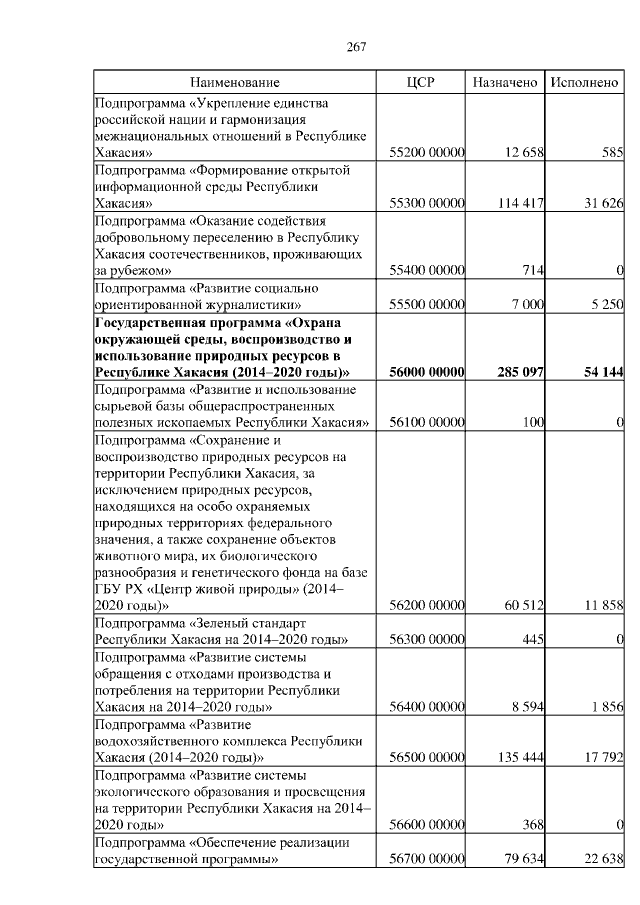 267

| Наименование | ЦСР | Назначено | Исполнено |
|---|---|---|---|
| Подпрограмма «Укрепление единства российской нации и гармонизация межнациональных отношений в Республике Хакасия» | 55200 00000 | 12 658 | 585 |
| Подпрограмма «Формирование открытой информационной среды Республики Хакасия» | 55300 00000 | 114 417 | 31 626 |
| Подпрограмма «Оказание содействия добровольному переселению в Республику Хакасия соотечественников, проживающих за рубежом» | 55400 00000 | 714 | 0 |
| Подпрограмма «Развитие социально ориентированной журналистики» | 55500 00000 | 7 000 | 5 250 |
| **Государственная программа «Охрана окружающей среды, воспроизводство и использование природных ресурсов в Республике Хакасия (2014–2020 годы)»** | **56000 00000** | **285 097** | **54 144** |
| Подпрограмма «Развитие и использование сырьевой базы общераспространенных полезных ископаемых Республики Хакасия» | 56100 00000 | 100 | 0 |
| Подпрограмма «Сохранение и воспроизводство природных ресурсов на территории Республики Хакасия, за исключением природных ресурсов, находящихся на особо охраняемых природных территориях федерального значения, а также сохранение объектов животного мира, их биологического разнообразия и генетического фонда на базе ГБУ РХ «Центр живой природы» (2014–2020 годы)» | 56200 00000 | 60 512 | 11 858 |
| Подпрограмма «Зеленый стандарт Республики Хакасия на 2014–2020 годы» | 56300 00000 | 445 | 0 |
| Подпрограмма «Развитие системы обращения с отходами производства и потребления на территории Республики Хакасия на 2014–2020 годы» | 56400 00000 | 8 594 | 1 856 |
| Подпрограмма «Развитие водохозяйственного комплекса Республики Хакасия (2014–2020 годы)» | 56500 00000 | 135 444 | 17 792 |
| Подпрограмма «Развитие системы экологического образования и просвещения на территории Республики Хакасия на 2014–2020 годы» | 56600 00000 | 368 | 0 |
| Подпрограмма «Обеспечение реализации государственной программы» | 56700 00000 | 79 634 | 22 638 |